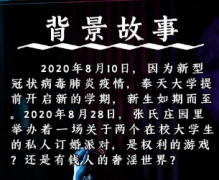 背景故事

2020年8月10日，因为新型冠状病毒肺炎疫情，奉天大学提前开启新的学期，新生如期而至。2020年8月28日，张氏庄园里举办着一场关于两个在校大学生的私人订婚派对，是权利的游戏？还是有钱人的奢淫世界？